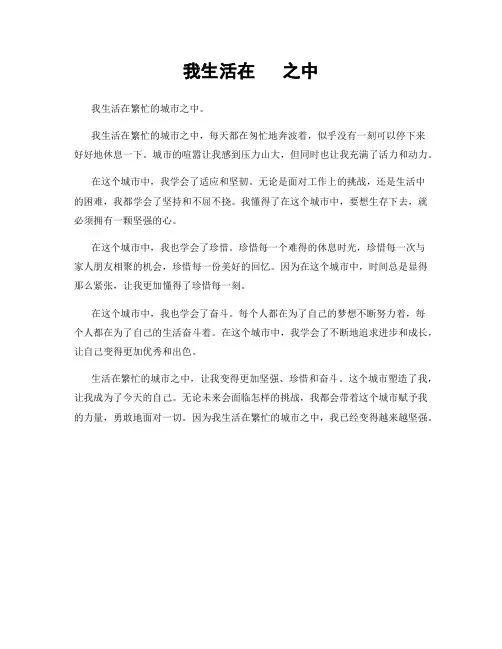 我生活在　　之中

我生活在繁忙的城市之中。

我生活在繁忙的城市之中，每天都在匆忙地奔波着，似乎没有一刻可以停下来好好地休息一下。城市的喧嚣让我感到压力山大，但同时也让我充满了活力和动力。

在这个城市中，我学会了适应和坚韧。无论是面对工作上的挑战，还是生活中的困难，我都学会了坚持和不屈不挠。我懂得了在这个城市中，要想生存下去，就必须拥有一颗坚强的心。

在这个城市中，我也学会了珍惜。珍惜每一个难得的休息时光，珍惜每一次与家人朋友相聚的机会，珍惜每一份美好的回忆。因为在这个城市中，时间总是显得那么紧张，让我更加懂得了珍惜每一刻。

在这个城市中，我也学会了奋斗。每个人都在为了自己的梦想不断努力着，每个人都在为了自己的生活奋斗着。在这个城市中，我学会了不断地追求进步和成长，让自己变得更加优秀和出色。

生活在繁忙的城市之中，让我变得更加坚强、珍惜和奋斗。这个城市塑造了我，让我成为了今天的自己。无论未来会面临怎样的挑战，我都会带着这个城市赋予我的力量，勇敢地面对一切。因为我生活在繁忙的城市之中，我已经变得越来越坚强。